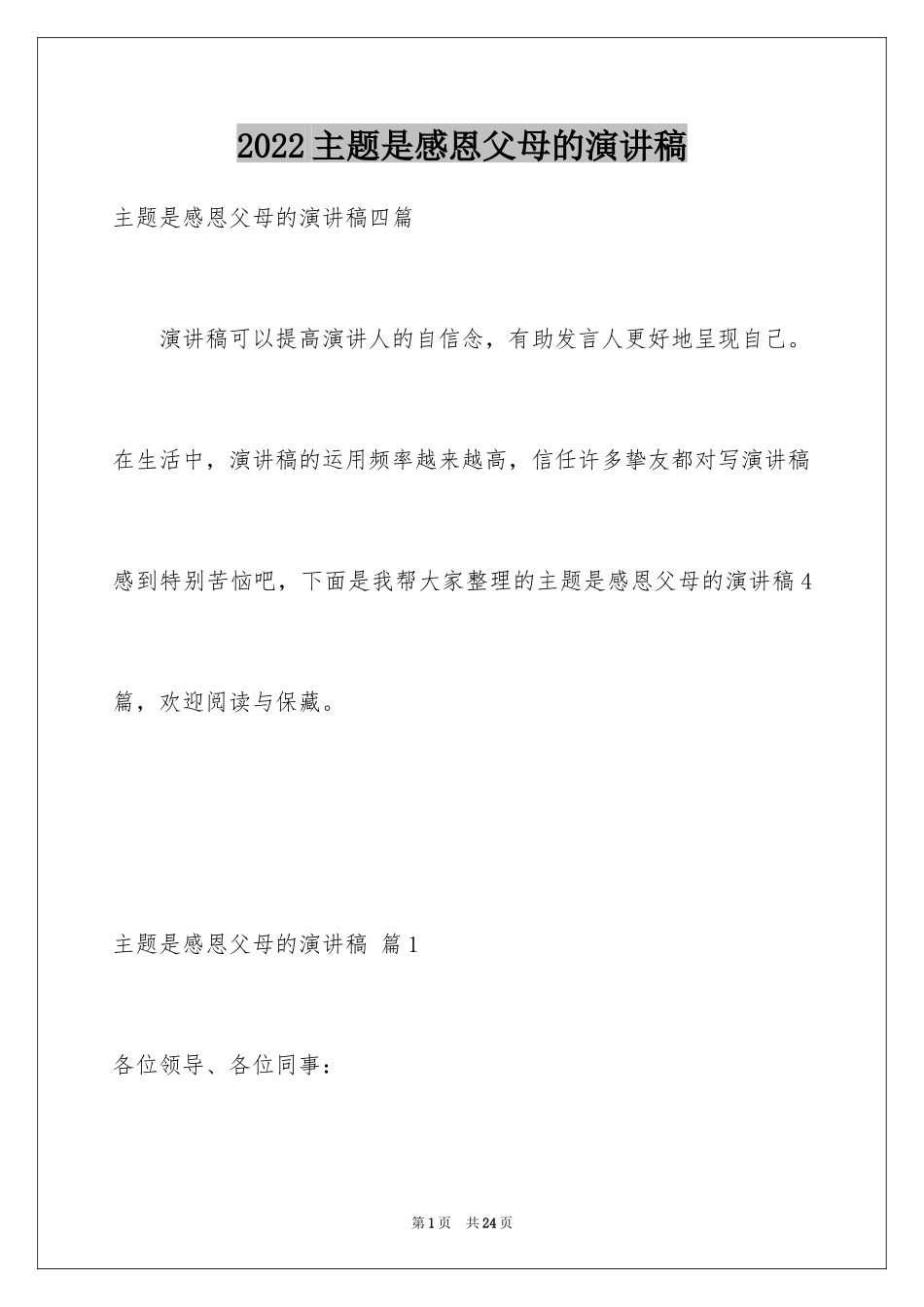 2022主题是感恩父母的演讲稿

主题是感恩父母的演讲稿四篇

演讲稿可以提高演讲人的自信念，有助发言人更好地呈现自己。在生活中，演讲稿的运用频率越来越高，信任许多挚友都对写演讲稿感到特别苦恼吧，下面是我帮大家整理的主题是感恩父母的演讲稿4篇，欢迎阅读与保藏。

主题是感恩父母的演讲稿 篇1

各位领导、各位同事：

第1页 共24页